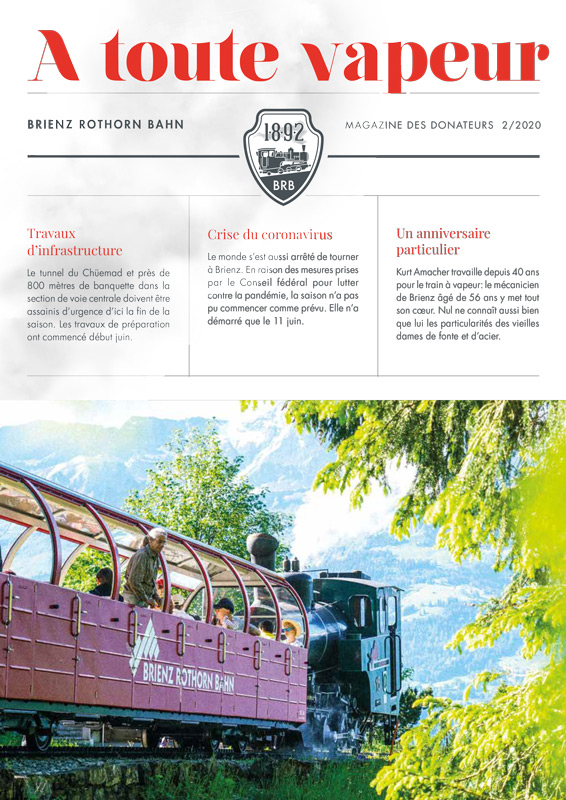 A toute vapeur

BRIENZ ROTHORN BAHN

1892
BRB

MAGAZINE DES DONATEURS 2/2020

Travaux d'infrastructure

Le tunnel du Chüemad et près de 800 mètres de banquette dans la section de voie centrale doivent être assainis d'urgence d'ici la fin de la saison. Les travaux de préparation ont commencé début juin.

Crise du coronavirus

Le monde s'est aussi arrêté de tourner à Brienz. En raison des mesures prises par le Conseil fédéral pour lutter contre la pandémie, la saison n'a pas pu commencer comme prévu. Elle n'a démarré que le 11 juin.

Un anniversaire particulier

Kurt Amacher travaille depuis 40 ans pour le train à vapeur: le mécanicien de Brienz âgé de 56 ans y met tout son cœur. Nul ne connaît aussi bien que lui les particularités des vieilles dames de fonte et d'acier.

BRIENZ ROTHORN BAHN